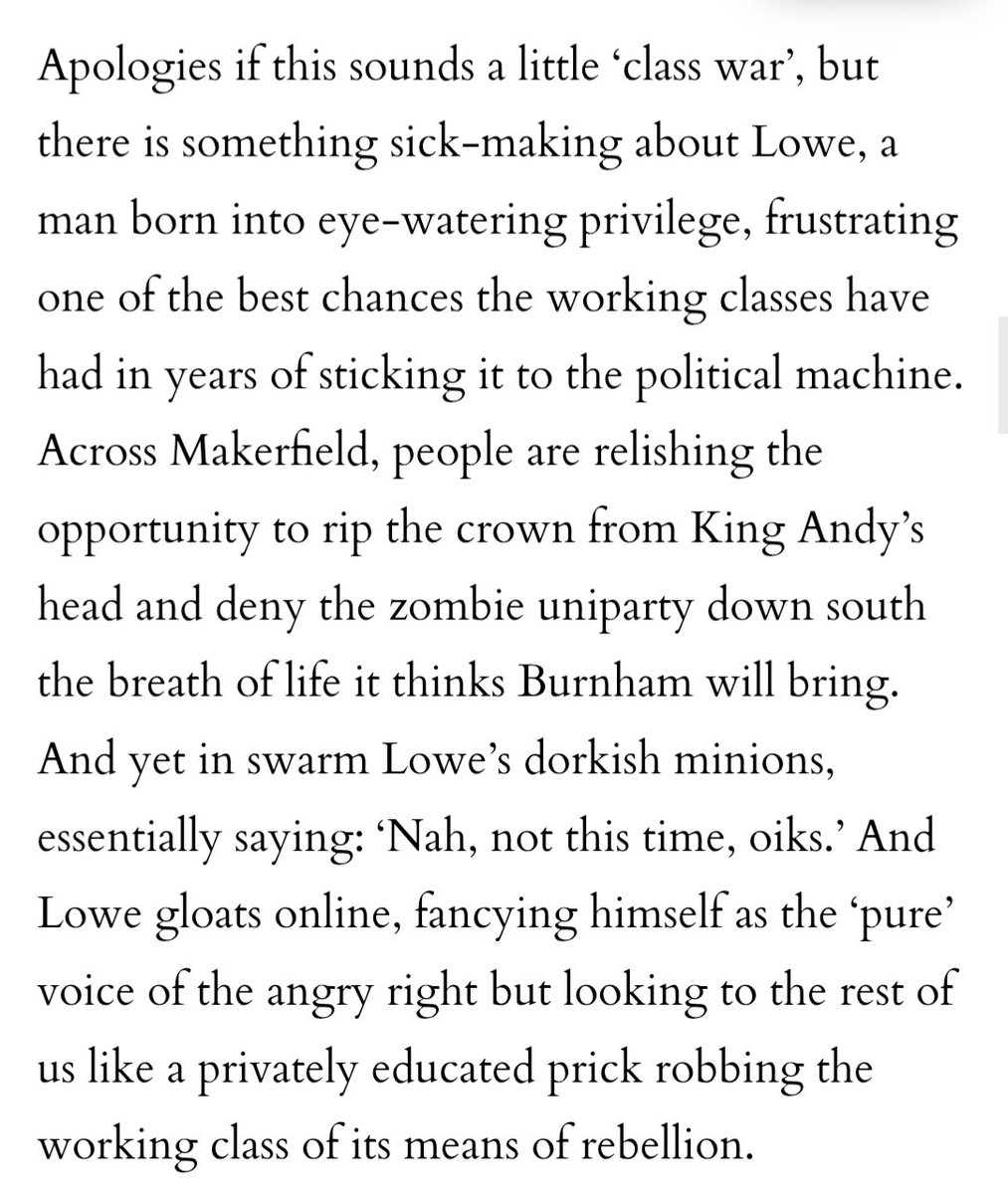 Apologies if this sounds a little ‘class war’, but there is something sick-making about Lowe, a man born into eye-watering privilege, frustrating one of the best chances the working classes have had in years of sticking it to the political machine. Across Makerfield, people are relishing the opportunity to rip the crown from King Andy’s head and deny the zombie uniparty down south the breath of life it thinks Burnham will bring. And yet in swarm Lowe’s dorkish minions, essentially saying: ‘Nah, not this time, oiks.’ And Lowe gloats online, fancying himself as the ‘pure’ voice of the angry right but looking to the rest of us like a privately educated prick robbing the working class of its means of rebellion.